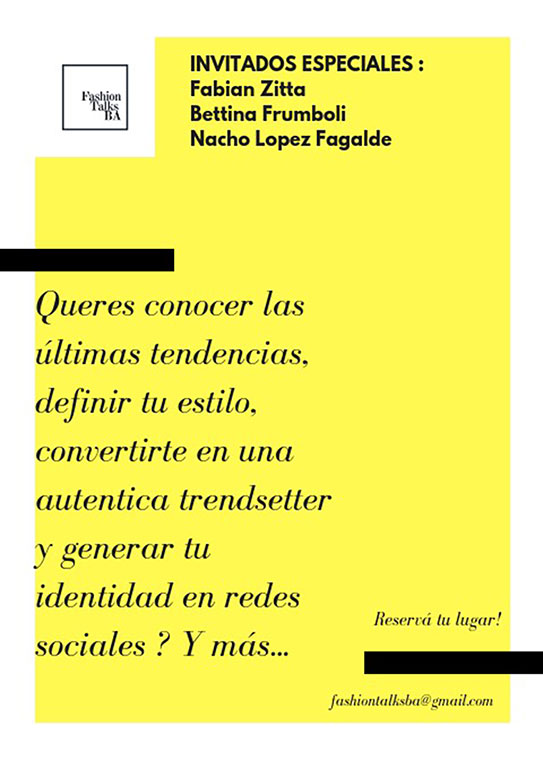 Fashion
Talks
BA

INVITADOS ESPECIALES :
Fabian Zitta
Bettina Frumboli
Nacho Lopez Fagalde

Queres conocer las últimas tendencias, definir tu estilo, convertirte en una autentica trendsetter y generar tu identidad en redes sociales ? Y más...

Reservá tu lugar!

fashiontalksba@gmail.com